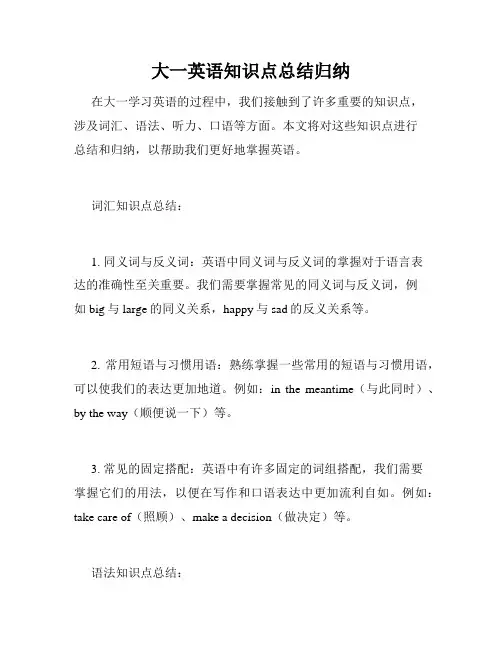 大一英语知识点总结归纳

在大一学习英语的过程中，我们接触到了许多重要的知识点，涉及词汇、语法、听力、口语等方面。本文将对这些知识点进行总结和归纳，以帮助我们更好地掌握英语。

词汇知识点总结：

1. 同义词与反义词：英语中同义词与反义词的掌握对于语言表达的准确性至关重要。我们需要掌握常见的同义词与反义词，例如 big 与 large 的同义关系，happy 与 sad 的反义关系等。

2. 常用短语与习惯用语：熟练掌握一些常用的短语与习惯用语，可以使我们的表达更加地道。例如：in the meantime（与此同时）、by the way（顺便说一下）等。

3. 常见的固定搭配：英语中有许多固定的词组搭配，我们需要掌握它们的用法，以便在写作和口语表达中更加流利自如。例如：take care of（照顾）、make a decision（做决定）等。

语法知识点总结：